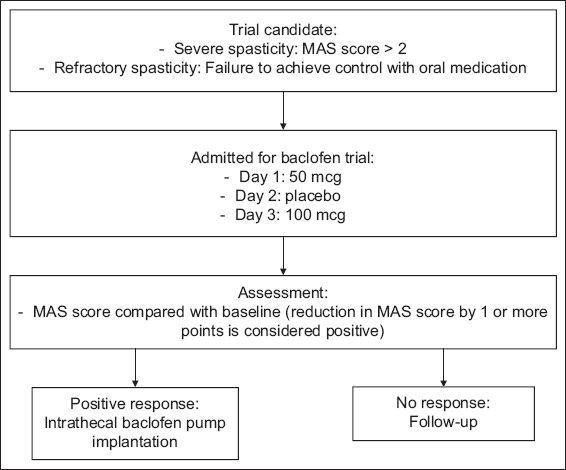 Trial candidate:
- Severe spasticity: MAS score > 2
- Refractory spasticity: Failure to achieve control with oral medication

Admitted for baclofen trial:
- Day 1: 50 mcg
- Day 2: placebo
- Day 3: 100 mcg

Assessment:
- MAS score compared with baseline (reduction in MAS score by 1 or more points is considered positive)

Positive response:
Intrathecal baclofen pump implantation

No response:
Follow-up